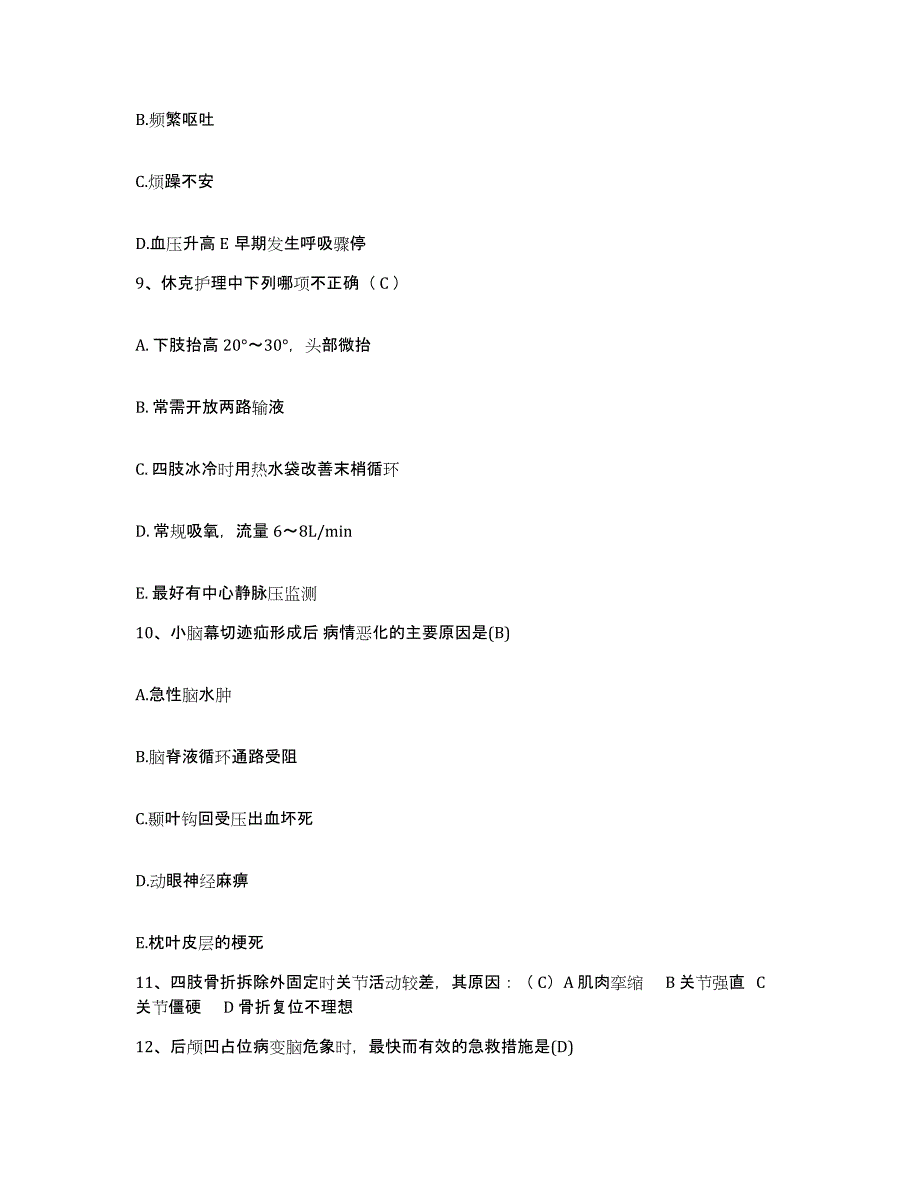 B.频繁呕吐

C.烦躁不安

D.血压升高 E 早期发生呼吸骤停

9、休克护理中下列哪项不正确（C）

A. 下肢抬高 20°～30°，头部微抬

B. 常需开放两路输液

C. 四肢冰冷时用热水袋改善末梢循环

D. 常规吸氧，流量 6～8L/min

E. 最好有中心静脉压监测

10、小脑幕切迹疝形成后 病情恶化的主要原因是(B)

A.急性脑水肿

B.脑脊液循环通路受阻

C.颞叶钩回受压出血坏死

D.动眼神经麻痹

E.枕叶皮层的梗死

11、四肢骨折拆除外固定时关节活动较差，其原因：（C）A 肌肉挛缩 B 关节强直 C 关节僵硬 D 骨折复位不理想

12、后颅凹占位病变脑危象时，最快而有效的急救措施是(D)